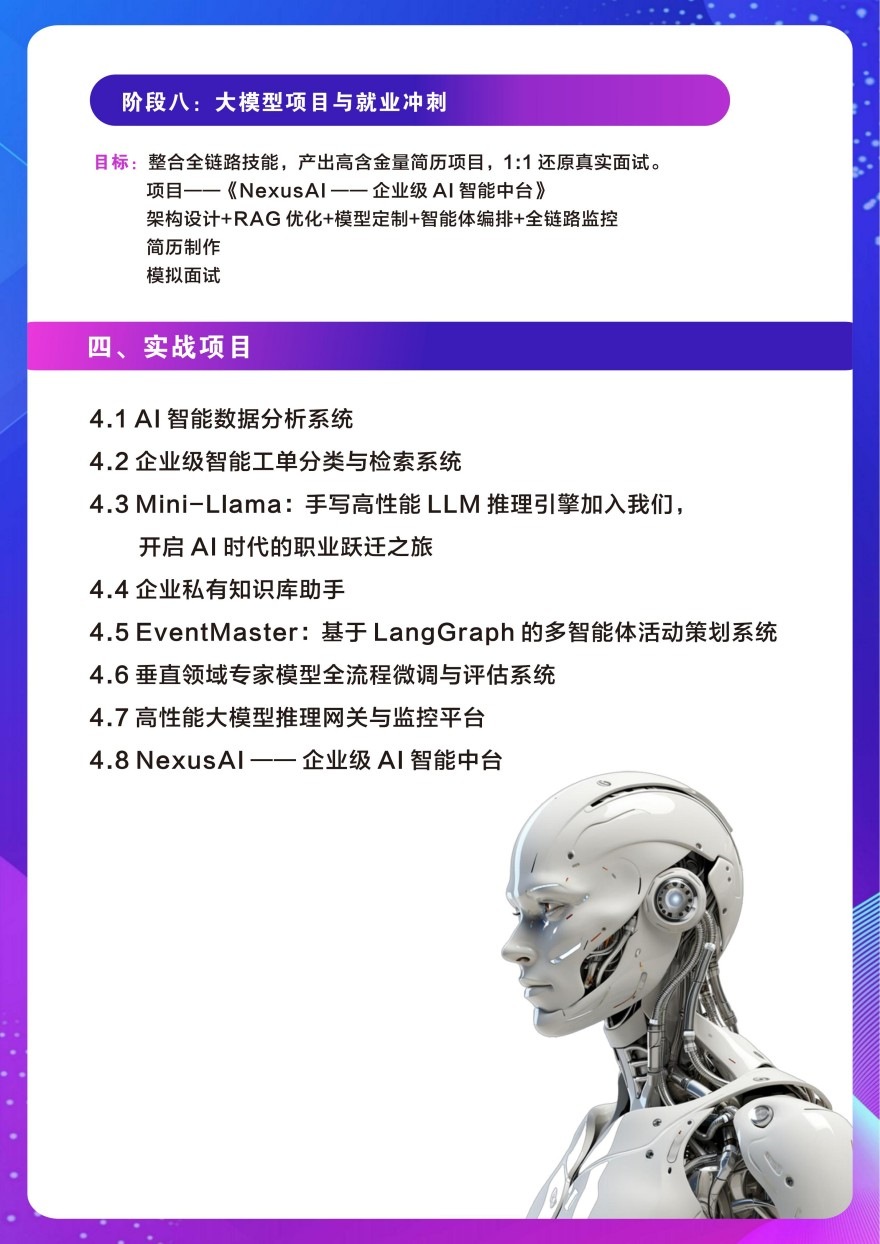 阶段八：大模型项目与就业冲刺

目标：整合全链路技能，产出高含金量简历项目，1:1 还原真实面试。
项目——《NexusAI —— 企业级 AI 智能中台》
架构设计+RAG 优化+模型定制+智能体编排+全链路监控
简历制作
模拟面试

四、实战项目

4.1 AI 智能数据分析系统
4.2 企业级智能工单分类与检索系统
4.3 Mini-Llama：手写高性能 LLM 推理引擎加入我们，开启 AI 时代的职业跃迁之旅
4.4 企业私有知识库助手
4.5 EventMaster：基于 LangGraph 的多智能体活动策划系统
4.6 垂直领域专家模型全流程微调与评估系统
4.7 高性能大模型推理网关与监控平台
4.8 NexusAI —— 企业级 AI 智能中台